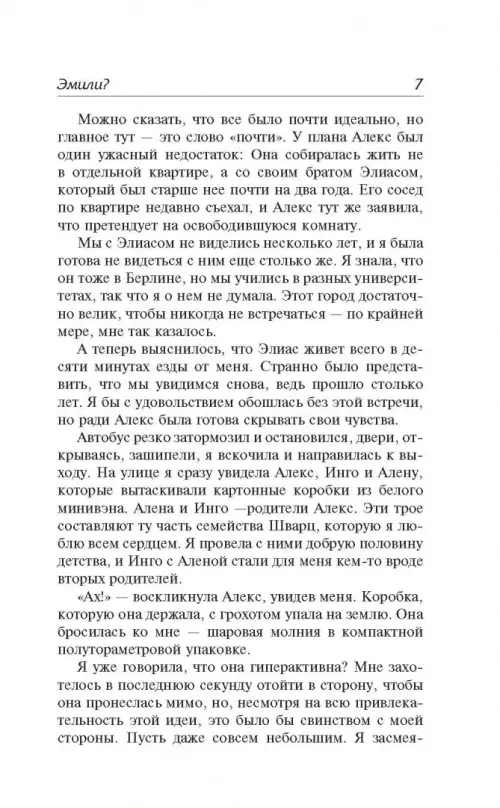 Эмили? 7

Можно сказать, что все было почти идеально, но главное тут — это слово «почти». У плана Алекс был один ужасный недостаток: Она собиралась жить не в отдельной квартире, а со своим братом Элиасом, который был старше нее почти на два года. Его сосед по квартире недавно съехал, и Алекс тут же заявила, что претендует на освободившуюся комнату.

Мы с Элиасом не виделись несколько лет, и я была готова не видеться с ним еще столько же. Я знала, что он тоже в Берлине, но мы учились в разных университетах, так что я о нем не думала. Этот город достаточно велик, чтобы никогда не встречаться — по крайней мере, мне так казалось.

А теперь выяснилось, что Элиас живет всего в десяти минутах езды от меня. Странно было представить, что мы увидимся снова, ведь прошло столько лет. Я бы с удовольствием обошлась без этой встречи, но ради Алекс была готова скрывать свои чувства.

Автобус резко затормозил и остановился, двери, открываясь, зашипели, я вскочила и направилась к выходу. На улице я сразу увидела Алекс, Инго и Алену, которые вытаскивали картонные коробки из белого минивэна. Алена и Инго —родители Алекс. Эти трое составляют ту часть семейства Шварц, которую я люблю всем сердцем. Я провела с ними добрую половину детства, и Инго с Аленой стали для меня кем-то вроде вторых родителей.

«Ах!» — воскликнула Алекс, увидев меня. Коробка, которую она держала, с грохотом упала на землю. Она бросилась ко мне — шаровая молния в компактной полутораметровой упаковке.

Я уже говорила, что она гиперактивна? Мне захотелось в последнюю секунду отойти в сторону, чтобы она пронеслась мимо, но, несмотря на всю привлекательность этой идеи, это было бы свинством с моей стороны. Пусть даже совсем небольшим. Я засмея-